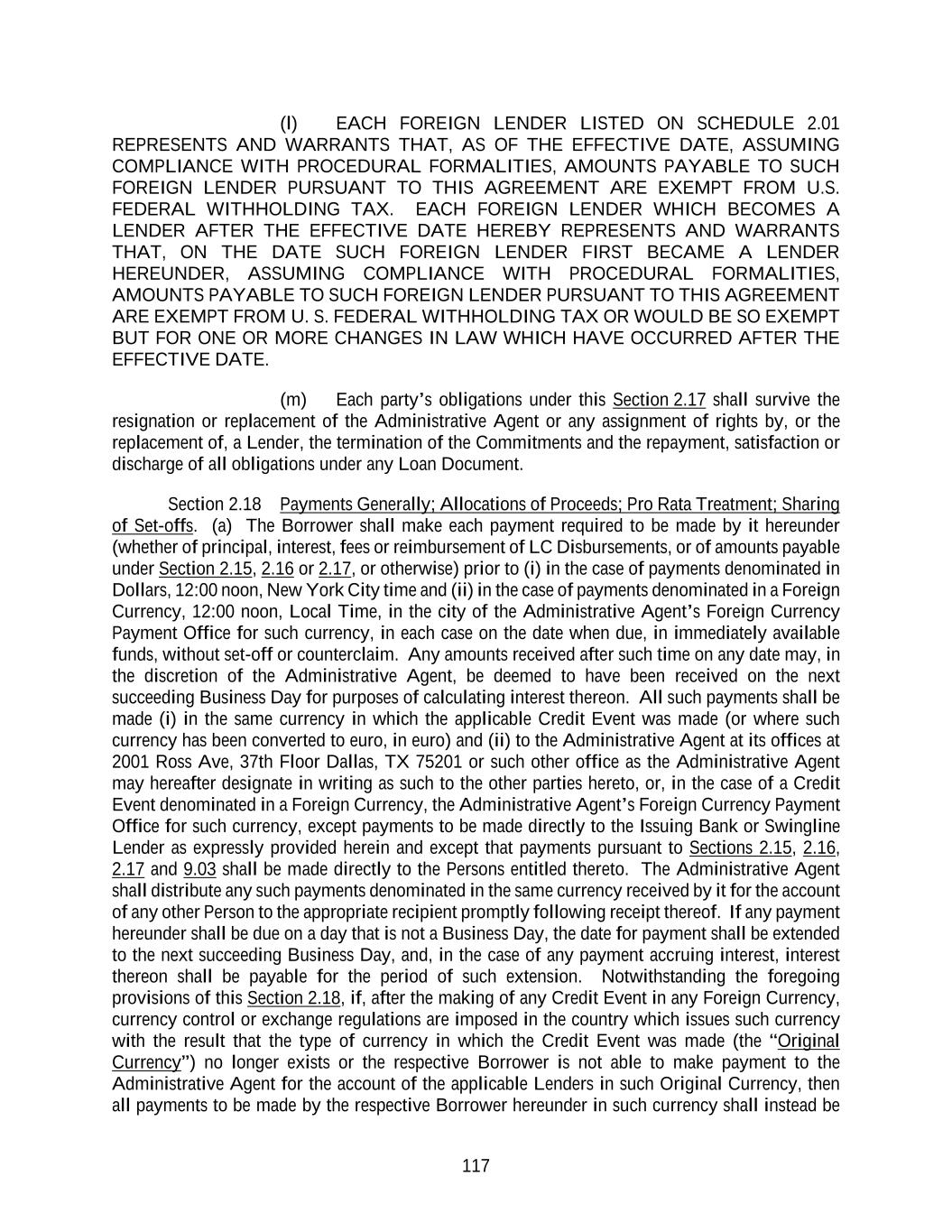 (l) EACH FOREIGN LENDER LISTED ON SCHEDULE 2.01 REPRESENTS AND WARRANTS THAT, AS OF THE EFFECTIVE DATE, ASSUMING COMPLIANCE WITH PROCEDURAL FORMALITIES, AMOUNTS PAYABLE TO SUCH FOREIGN LENDER PURSUANT TO THIS AGREEMENT ARE EXEMPT FROM U.S. FEDERAL WITHHOLDING TAX. EACH FOREIGN LENDER WHICH BECOMES A LENDER AFTER THE EFFECTIVE DATE HEREBY REPRESENTS AND WARRANTS THAT, ON THE DATE SUCH FOREIGN LENDER FIRST BECAME A LENDER HEREUNDER, ASSUMING COMPLIANCE WITH PROCEDURAL FORMALITIES, AMOUNTS PAYABLE TO SUCH FOREIGN LENDER PURSUANT TO THIS AGREEMENT ARE EXEMPT FROM U. S. FEDERAL WITHHOLDING TAX OR WOULD BE SO EXEMPT BUT FOR ONE OR MORE CHANGES IN LAW WHICH HAVE OCCURRED AFTER THE EFFECTIVE DATE.

(m) Each party's obligations under this Section 2.17 shall survive the resignation or replacement of the Administrative Agent or any assignment of rights by, or the replacement of, a Lender, the termination of the Commitments and the repayment, satisfaction or discharge of all obligations under any Loan Document.

Section 2.18 Payments Generally; Allocations of Proceeds; Pro Rata Treatment; Sharing of Set-offs. (a) The Borrower shall make each payment required to be made by it hereunder (whether of principal, interest, fees or reimbursement of LC Disbursements, or of amounts payable under Section 2.15, 2.16 or 2.17, or otherwise) prior to (i) in the case of payments denominated in Dollars, 12:00 noon, New York City time and (ii) in the case of payments denominated in a Foreign Currency, 12:00 noon, Local Time, in the city of the Administrative Agent's Foreign Currency Payment Office for such currency, in each case on the date when due, in immediately available funds, without set-off or counterclaim. Any amounts received after such time on any date may, in the discretion of the Administrative Agent, be deemed to have been received on the next succeeding Business Day for purposes of calculating interest thereon. All such payments shall be made (i) in the same currency in which the applicable Credit Event was made (or where such currency has been converted to euro, in euro) and (ii) to the Administrative Agent at its offices at 2001 Ross Ave, 37th Floor Dallas, TX 75201 or such other office as the Administrative Agent may hereafter designate in writing as such to the other parties hereto, or, in the case of a Credit Event denominated in a Foreign Currency, the Administrative Agent's Foreign Currency Payment Office for such currency, except payments to be made directly to the Issuing Bank or Swingline Lender as expressly provided herein and except that payments pursuant to Sections 2.15, 2.16, 2.17 and 9.03 shall be made directly to the Persons entitled thereto. The Administrative Agent shall distribute any such payments denominated in the same currency received by it for the account of any other Person to the appropriate recipient promptly following receipt thereof. If any payment hereunder shall be due on a day that is not a Business Day, the date for payment shall be extended to the next succeeding Business Day, and, in the case of any payment accruing interest, interest thereon shall be payable for the period of such extension. Notwithstanding the foregoing provisions of this Section 2.18, if, after the making of any Credit Event in any Foreign Currency, currency control or exchange regulations are imposed in the country which issues such currency with the result that the type of currency in which the Credit Event was made (the "Original Currency") no longer exists or the respective Borrower is not able to make payment to the Administrative Agent for the account of the applicable Lenders in such Original Currency, then all payments to be made by the respective Borrower hereunder in such currency shall instead be

117